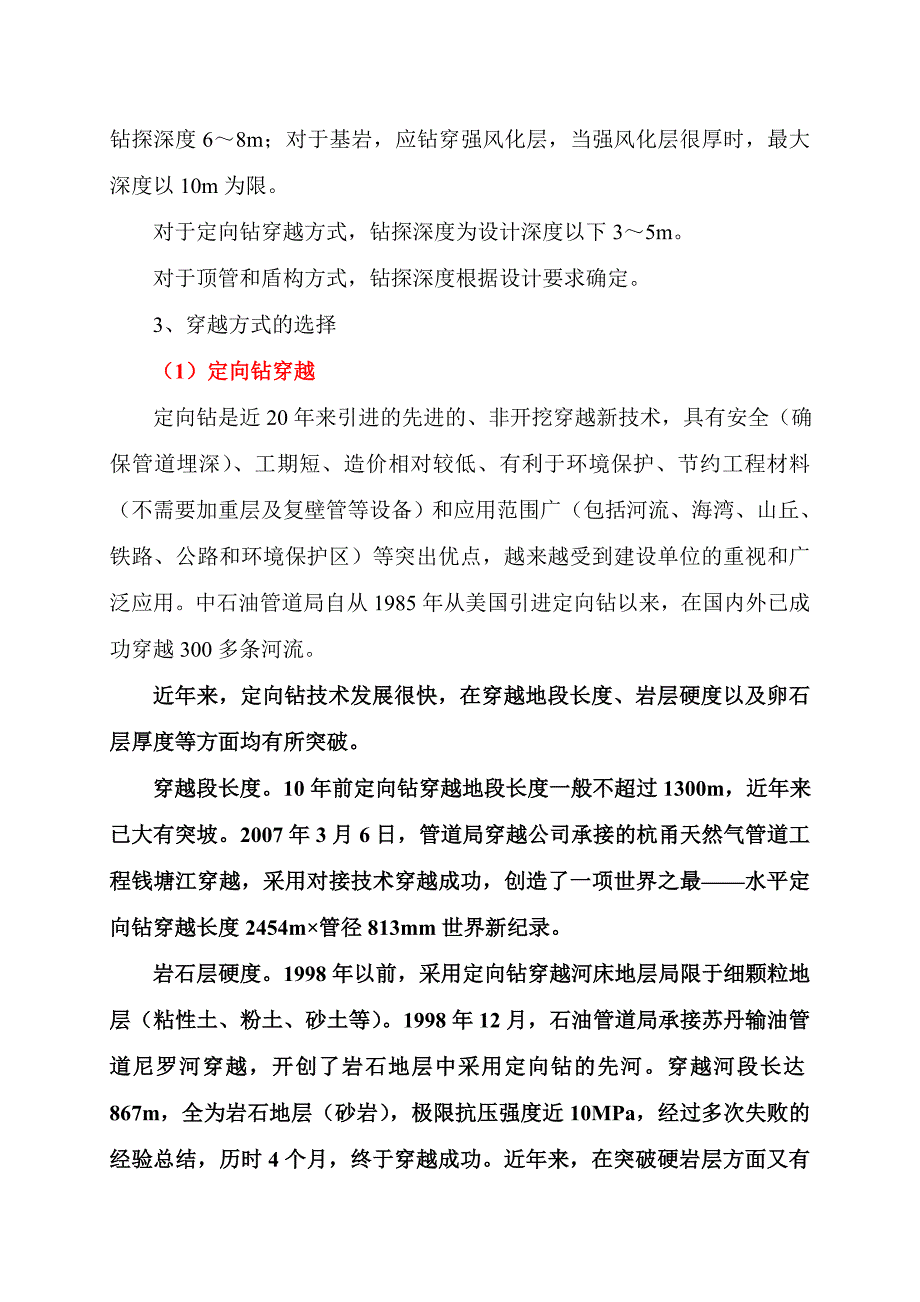 钻探深度 6～8m；对于基岩，应钻穿强风化层，当强风化层很厚时，最大深度以 10m 为限。

对于定向钻穿越方式，钻探深度为设计深度以下 3～5m。

对于顶管和盾构方式，钻探深度根据设计要求确定。

3、穿越方式的选择

（1）定向钻穿越

定向钻是近 20 年来引进的先进的、非开挖穿越新技术，具有安全（确保管道埋深）、工期短、造价相对较低、有利于环境保护、节约工程材料（不需要加重层及复壁管等设备）和应用范围广（包括河流、海湾、山丘、铁路、公路和环境保护区）等突出优点，越来越受到建设单位的重视和广泛应用。中石油管道局自从 1985 年从美国引进定向钻以来，在国内外已成功穿越 300 多条河流。

近年来，定向钻技术发展很快，在穿越地段长度、岩层硬度以及卵石层厚度等方面均有所突破。

穿越段长度。10 年前定向钻穿越地段长度一般不超过 1300m，近年来已大有突坡。2007 年 3 月 6 日，管道局穿越公司承接的杭甬天然气管道工程钱塘江穿越，采用对接技术穿越成功，创造了一项世界之最——水平定向钻穿越长度 2454m×管径 813mm 世界新纪录。

岩石层硬度。1998 年以前，采用定向钻穿越河床地层局限于细颗粒地层（粘性土、粉土、砂土等）。1998 年 12 月，石油管道局承接苏丹输油管道尼罗河穿越，开创了岩石地层中采用定向钻的先河。穿越河段长达 867m，全为岩石地层（砂岩），极限抗压强度近 10MPa，经过多次失败的经验总结，历时 4 个月，终于穿越成功。近年来，在突破硬岩层方面又有